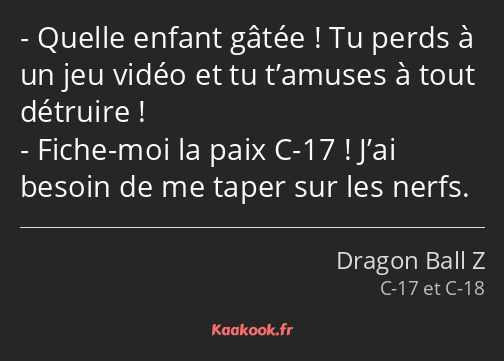 - Quelle enfant gâtée ! Tu perds à un jeu vidéo et tu t’amuses à tout détruire !
- Fiche-moi la paix C-17 ! J’ai besoin de me taper sur les nerfs.

Dragon Ball Z
C-17 et C-18

Kaakook.fr